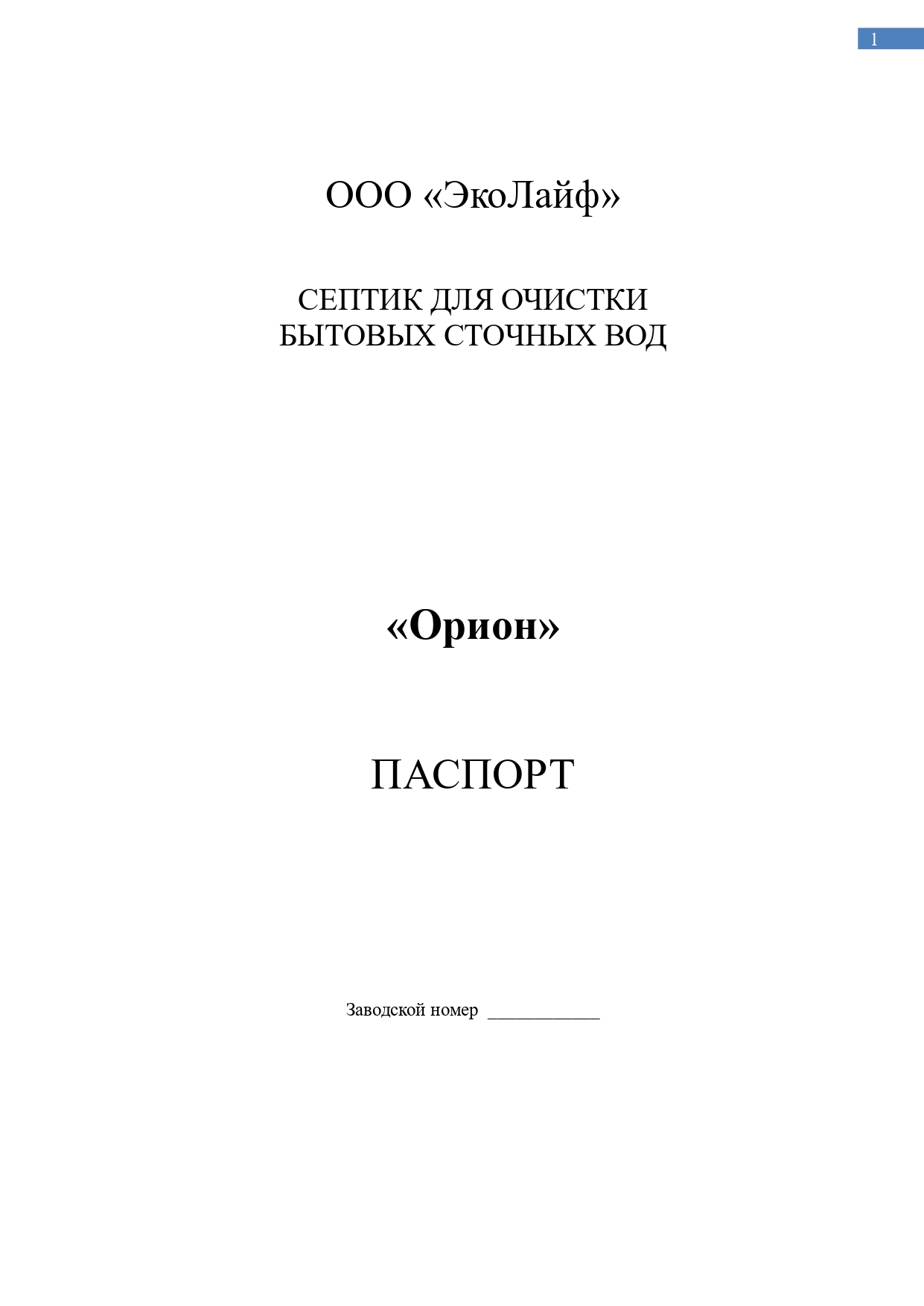 1

ООО «ЭкоЛайф»

СЕПТИК ДЛЯ ОЧИСТКИ БЫТОВЫХ СТОЧНЫХ ВОД

«Орион»

ПАСПОРТ

Заводской номер ____________